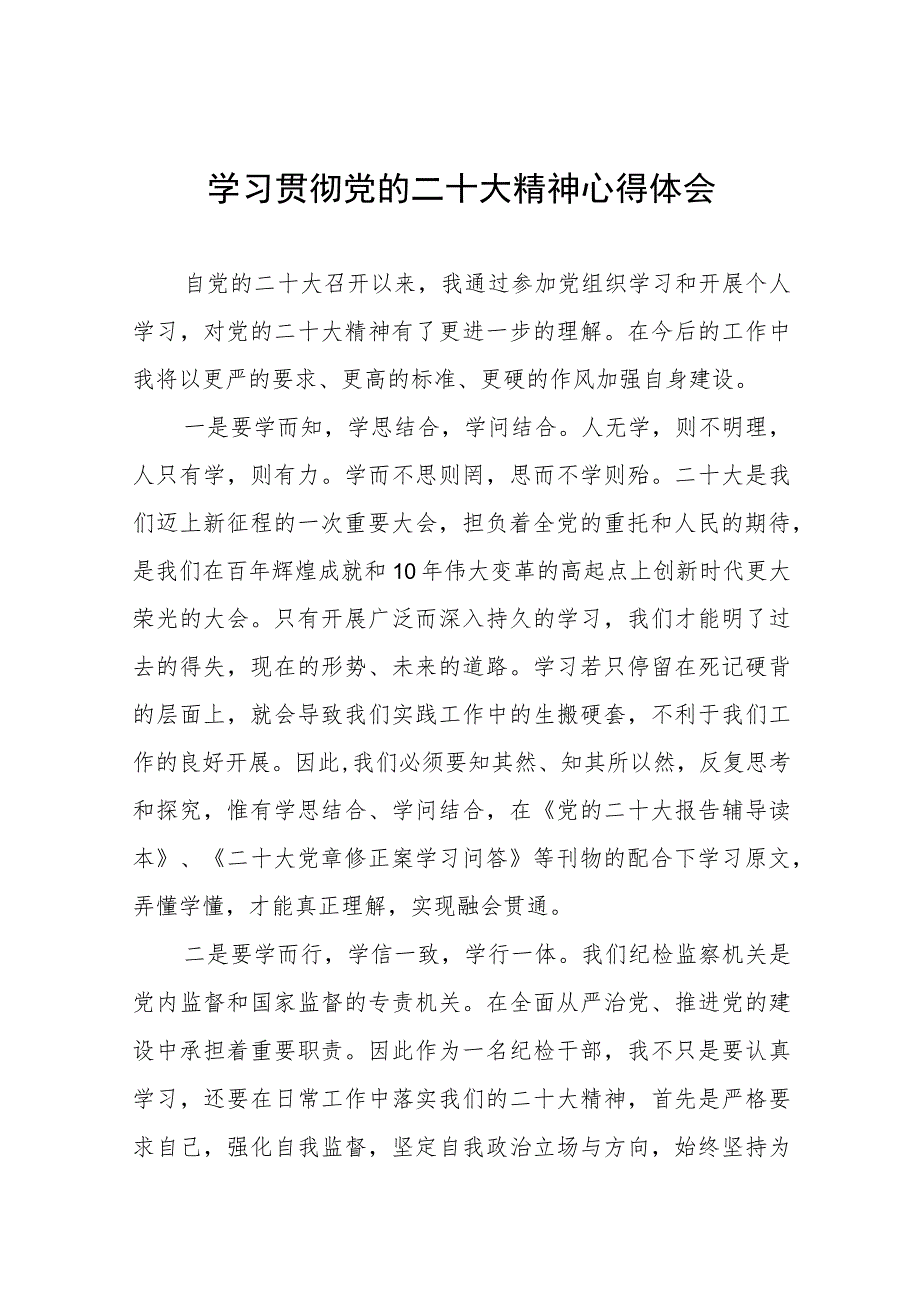 学习贯彻党的二十大精神心得体会

自党的二十大召开以来，我通过参加党组织学习和开展个人学习，对党的二十大精神有了更进一步的理解。在今后的工作中我将以更严的要求、更高的标准、更硬的作风加强自身建设。

一是要学而知，学思结合，学问结合。人无学，则不明理，人只有学，则有力。学而不思则罔，思而不学则殆。二十大是我们迈上新征程的一次重要大会，担负着全党的重托和人民的期待，是我们在百年辉煌成就和10年伟大变革的高起点上创新时代更大荣光的大会。只有开展广泛而深入持久的学习，我们才能明了过去的得失，现在的形势、未来的道路。学习若只停留在死记硬背的层面上，就会导致我们实践工作中的生搬硬套，不利于我们工作的良好开展。因此,我们必须要知其然、知其所以然，反复思考和探究，惟有学思结合、学问结合，在《党的二十大报告辅导读本》、《二十大党章修正案学习问答》等刊物的配合下学习原文，弄懂学懂，才能真正理解，实现融会贯通。

二是要学而行，学信一致，学行一体。我们纪检监察机关是党内监督和国家监督的专责机关。在全面从严治党、推进党的建设中承担着重要职责。因此作为一名纪检干部，我不只是要认真学习，还要在日常工作中落实我们的二十大精神，首先是严格要求自己，强化自我监督，坚定自我政治立场与方向，始终坚持为